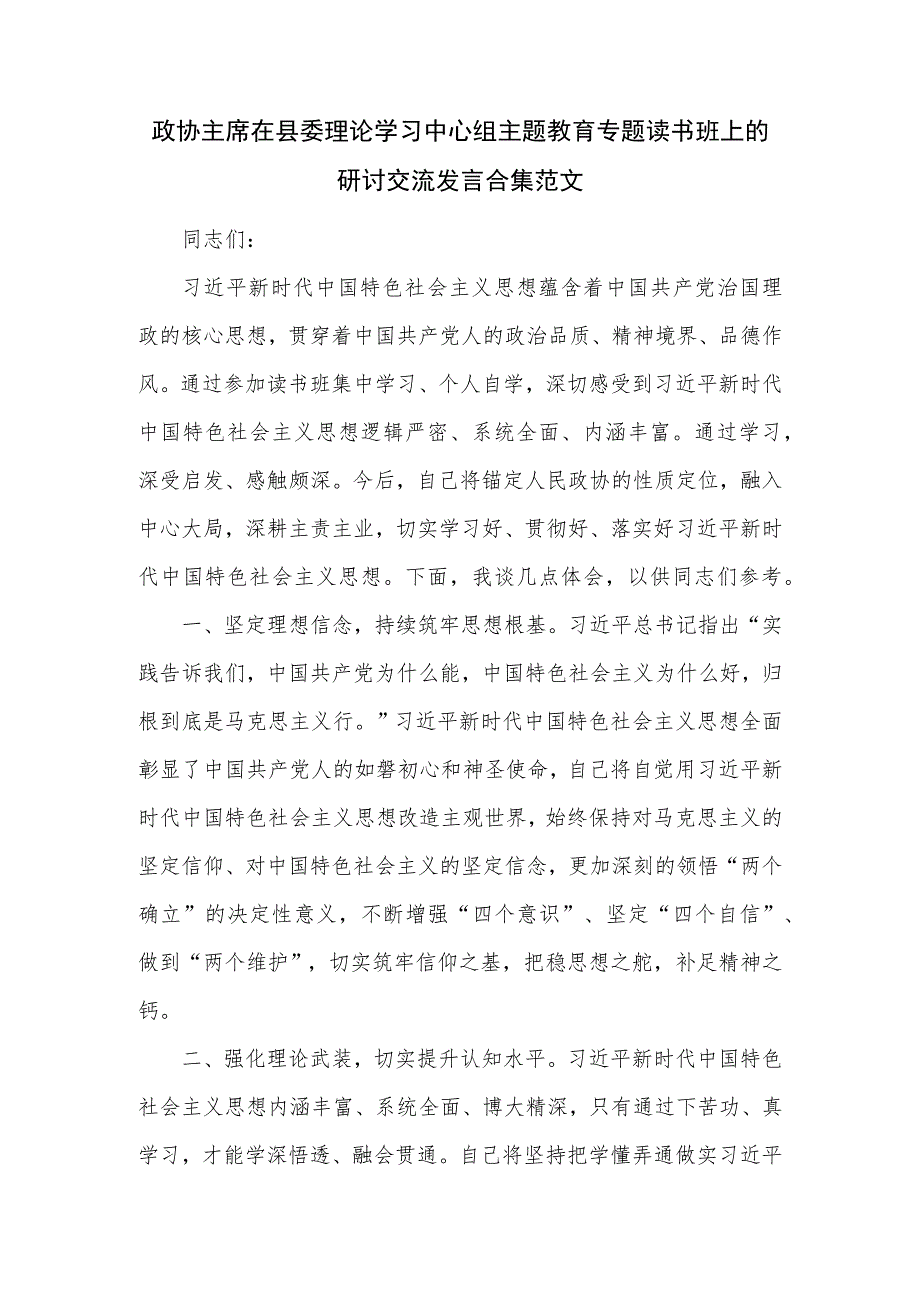 政协主席在县委理论学习中心组主题教育专题读书班上的研讨交流发言合集范文

同志们：

习近平新时代中国特色社会主义思想蕴含着中国共产党治国理政的核心思想，贯穿着中国共产党人的政治品质、精神境界、品德作风。通过参加读书班集中学习、个人自学，深切感受到习近平新时代中国特色社会主义思想逻辑严密、系统全面、内涵丰富。通过学习，深受启发、感触颇深。今后，自己将锚定人民政协的性质定位，融入中心大局，深耕主责主业，切实学习好、贯彻好、落实好习近平新时代中国特色社会主义思想。下面，我谈几点体会，以供同志们参考。

一、坚定理想信念，持续筑牢思想根基。习近平总书记指出“实践告诉我们，中国共产党为什么能，中国特色社会主义为什么好，归根到底是马克思主义行。”习近平新时代中国特色社会主义思想全面彰显了中国共产党人的如磐初心和神圣使命，自己将自觉用习近平新时代中国特色社会主义思想改造主观世界，始终保持对马克思主义的坚定信仰、对中国特色社会主义的坚定信念，更加深刻的领悟“两个确立”的决定性意义，不断增强“四个意识”、坚定“四个自信”、做到“两个维护”，切实筑牢信仰之基，把稳思想之舵，补足精神之钙。

二、强化理论武装，切实提升认知水平。习近平新时代中国特色社会主义思想内涵丰富、系统全面、博大精深，只有通过下苦功、真学习，才能学深悟透、融会贯通。自己将坚持把学懂弄通做实习近平